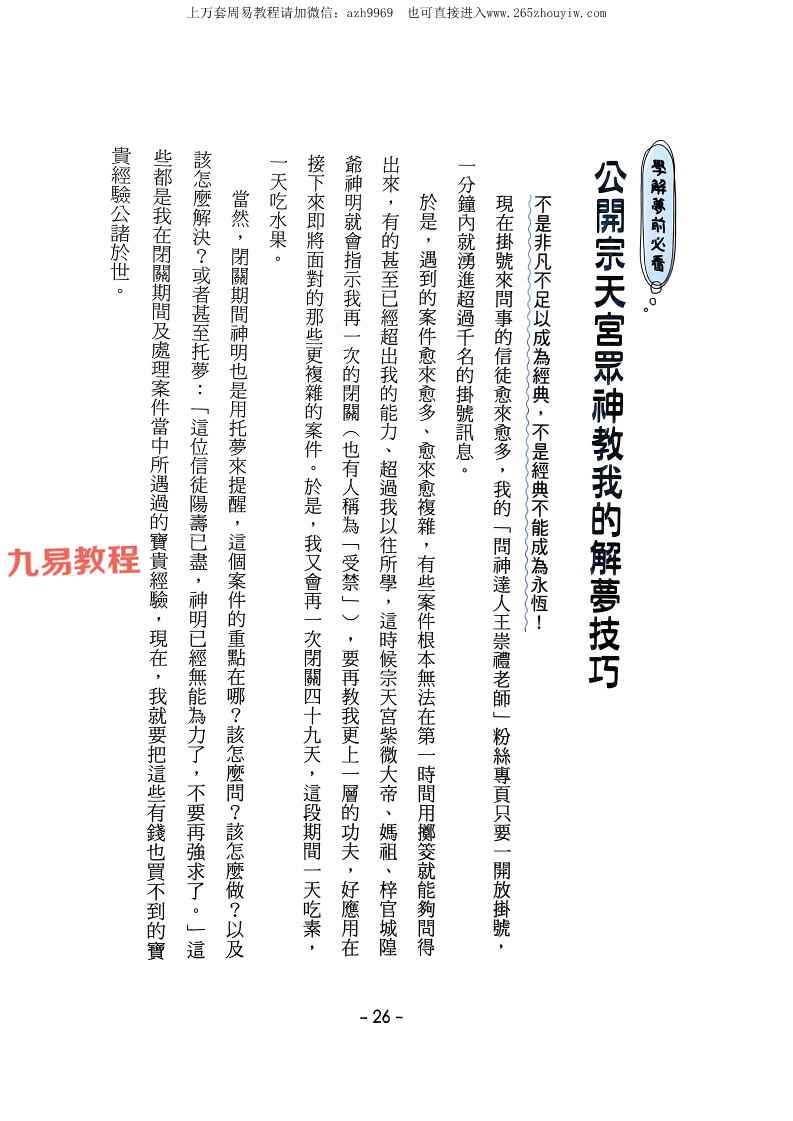 上万套周易教程请加微信：azh9969 也可直接进入www.265zhouyiw.com

學解夢前必看

公開宗天宮眾神教我的解夢技巧

不是非凡不足以成為經典，不是經典不能成為永恆！

現在掛號來問事的信徒愈來愈多，我的「問神達人王崇禮老師」粉絲專頁只要一開放掛號，一分鐘內就湧進超過千名的掛號訊息。

於是，遇到的案件愈來愈多、愈來愈複雜，有些案件根本無法在第一時間用擲筊就能夠問得出來，有的甚至已經超出我的能力、超過我以往所學，這時候宗天宮紫微大帝、媽祖、梓官城隍爺神明就會指示我再一次的閉關（也有人稱為「受禁」），要再教我更上一層的功夫，好應用在接下來即將面對的那些更複雜的案件。於是，我又會再一次閉關四十九天，這段期間一天吃素，一天吃水果。

當然，閉關期間神明也是用托夢來提醒，這個案件的重點在哪？該怎麼問？該怎麼做？以及該怎麼解決？或者甚至托夢：「這位信徒陽壽已盡，神明已經無能為力了，不要再強求了。」這些都是我在閉關期間及處理案件當中所遇過的寶貴經驗，現在，我就要把這些有錢也買不到的寶貴經驗公諸於世。

九易教程

- 26 -